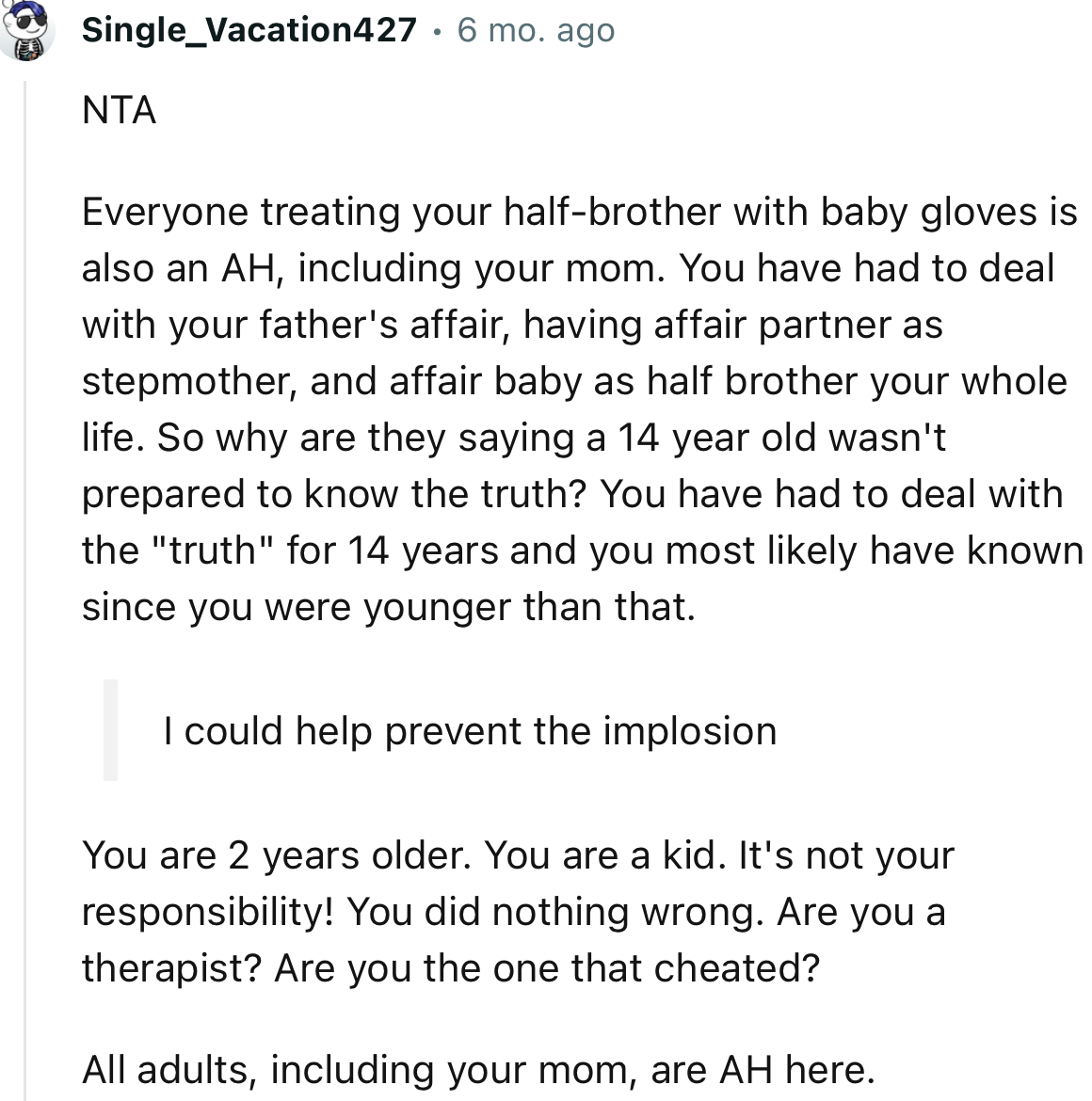 Single_Vacation427 · 6 mo. ago

NTA

Everyone treating your half-brother with baby gloves is also an AH, including your mom. You have had to deal with your father's affair, having affair partner as stepmother, and affair baby as half brother your whole life. So why are they saying a 14 year old wasn't prepared to know the truth? You have had to deal with the "truth" for 14 years and you most likely have known since you were younger than that.

I could help prevent the implosion

You are 2 years older. You are a kid. It's not your responsibility! You did nothing wrong. Are you a therapist? Are you the one that cheated?

All adults, including your mom, are AH here.